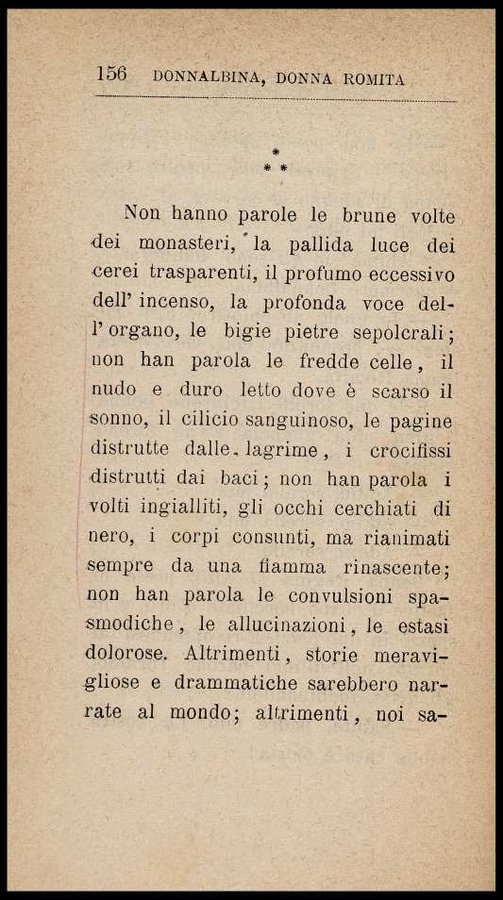 156 DONNALBINA, DONNA ROMITA

*
* *

Non hanno parole le brune volte dei monasteri, la pallida luce dei cerei trasparenti, il profumo eccessivo dell' incenso, la profonda voce dell' organo, le bigie pietre sepolcrali; non han parola le fredde celle, il nudo e duro letto dove è scarso il sonno, il cilicio sanguinoso, le pagine distrutte dalle lagrime, i crocifissi distrutti dai baci; non han parola i volti ingialliti, gli occhi cerchiati di nero, i corpi consunti, ma rianimati sempre da una fiamma rinascente; non han parola le convulsioni spasmodiche, le allucinazioni, le estasi dolorose. Altrimenti, storie meravigliose e drammatiche sarebbero narrate al mondo; altrimenti, noi sa-